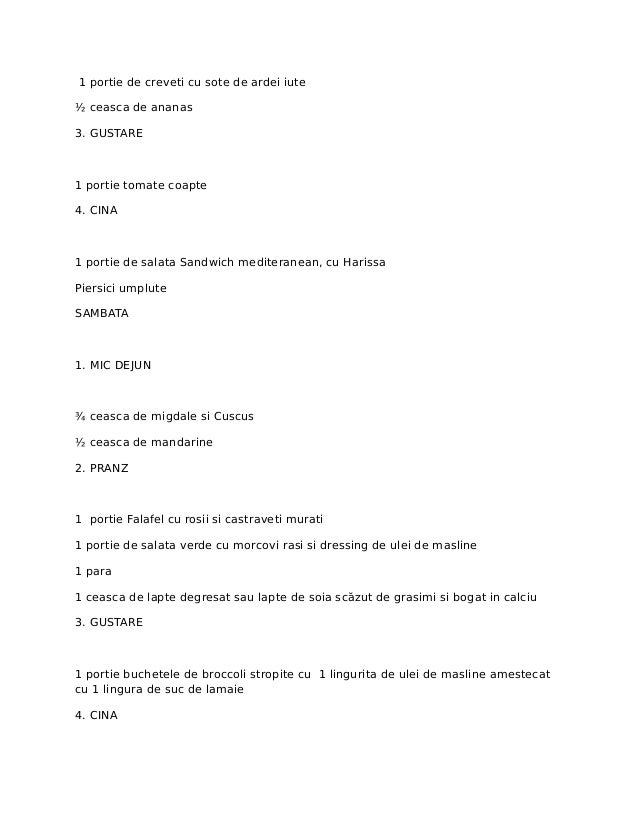 1 portie de creveti cu sote de ardei iute

½ ceasca de ananas

3. GUSTARE

1 portie tomate coapte

4. CINA

1 portie de salata Sandwich mediteranean, cu Harissa

Piersici umplute

SAMBATA

1. MIC DEJUN

¾ ceasca de migdale si Cuscus

½ ceasca de mandarine

2. PRANZ

1 portie Falafel cu rosii si castraveti murati

1 portie de salata verde cu morcovi rasi si dressing de ulei de masline

1 para

1 ceasca de lapte degresat sau lapte de soia scăzut de grasimi si bogat in calciu

3. GUSTARE

1 portie buchetele de broccoli stropite cu 1 lingurita de ulei de masline amestecat cu 1 lingura de suc de lamaie

4. CINA